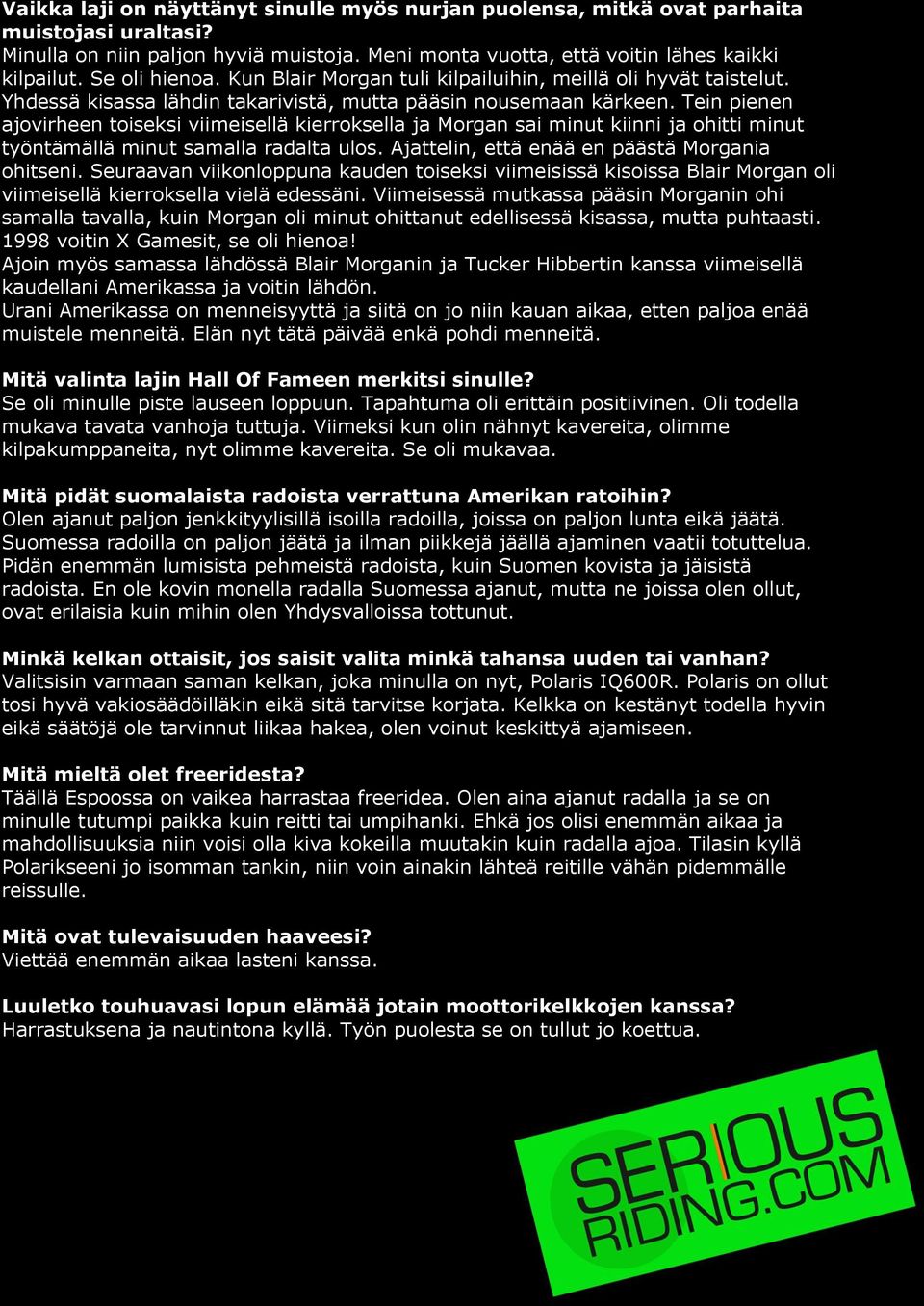 Vaikka laji on näyttänyt sinulle myös nurjan puolensa, mitkä ovat parhaita muistojasi uraltasi?
Minulla on niin paljon hyviä muistoja. Meni monta vuotta, että voitin lähes kaikki kilpailut. Se oli hienoa. Kun Blair Morgan tuli kilpailuihin, meillä oli hyvät taistelut. Yhdessä kisassa lähdin takarivistä, mutta pääsin nousemaan kärkeen. Tein pienen ajovirheen toiseksi viimeisellä kierroksella ja Morgan sai minut kiinni ja ohitti minut työntämällä minut samalla radalta ulos. Ajattelin, että enää en päästä Morgania ohitseni. Seuraavan viikonloppuna kauden toiseksi viimeisissä kisoissa Blair Morgan oli viimeisellä kierroksella vielä edessäni. Viimeisessä mutkassa pääsin Morganin ohi samalla tavalla, kuin Morgan oli minut ohittanut edellisessä kisassa, mutta puhtaasti.
1998 voitin X Gamesit, se oli hienoa!
Ajoin myös samassa lähdössä Blair Morganin ja Tucker Hibbertin kanssa viimeisellä kaudellani Amerikassa ja voitin lähdön.
Urani Amerikassa on menneisyyttä ja siitä on jo niin kauan aikaa, etten paljoa enää muistele menneitä. Elän nyt tätä päivää enkä pohdi menneitä.

Mitä valinta lajin Hall Of Fameen merkitsi sinulle?
Se oli minulle piste lauseen loppuun. Tapahtuma oli erittäin positiivinen. Oli todella mukava tavata vanhoja tuttuja. Viimeksi kun olin nähnyt kavereita, olimme kilpakumppaneita, nyt olimme kavereita. Se oli mukavaa.

Mitä pidät suomalaista radoista verrattuna Amerikan ratoihin?
Olen ajanut paljon jenkkityylisillä isoilla radoilla, joissa on paljon lunta eikä jäätä. Suomessa radoilla on paljon jäätä ja ilman piikkejä jäällä ajaminen vaatii totuttelua. Pidän enemmän lumisista pehmeistä radoista, kuin Suomen kovista ja jäisistä radoista. En ole kovin monella radalla Suomessa ajanut, mutta ne joissa olen ollut, ovat erilaisia kuin mihin olen Yhdysvalloissa tottunut.

Minkä kelkan ottaisit, jos saisit valita minkä tahansa uuden tai vanhan?
Valitsisin varmaan saman kelkan, joka minulla on nyt, Polaris IQ600R. Polaris on ollut tosi hyvä vakiosäädöilläkin eikä sitä tarvitse korjata. Kelkka on kestänyt todella hyvin eikä säätöjä ole tarvinnut liikaa hakea, olen voinut keskittyä ajamiseen.

Mitä mieltä olet freeridesta?
Täällä Espoossa on vaikea harrastaa freeridea. Olen aina ajanut radalla ja se on minulle tutumpi paikka kuin reitti tai umpihanki. Ehkä jos olisi enemmän aikaa ja mahdollisuuksia niin voisi olla kiva kokeilla muutakin kuin radalla ajoa. Tilasin kyllä Polarikseeni jo isomman tankin, niin voin ainakin lähteä reitille vähän pidemmälle reissulle.

Mitä ovat tulevaisuuden haaveesi?
Viettää enemmän aikaa lasteni kanssa.

Luuletko touhuavasi lopun elämää jotain moottorikelkkojen kanssa?
Harrastuksena ja nautintona kyllä. Työn puolesta se on tullut jo koettua.

SERIOUS RIDING.COM